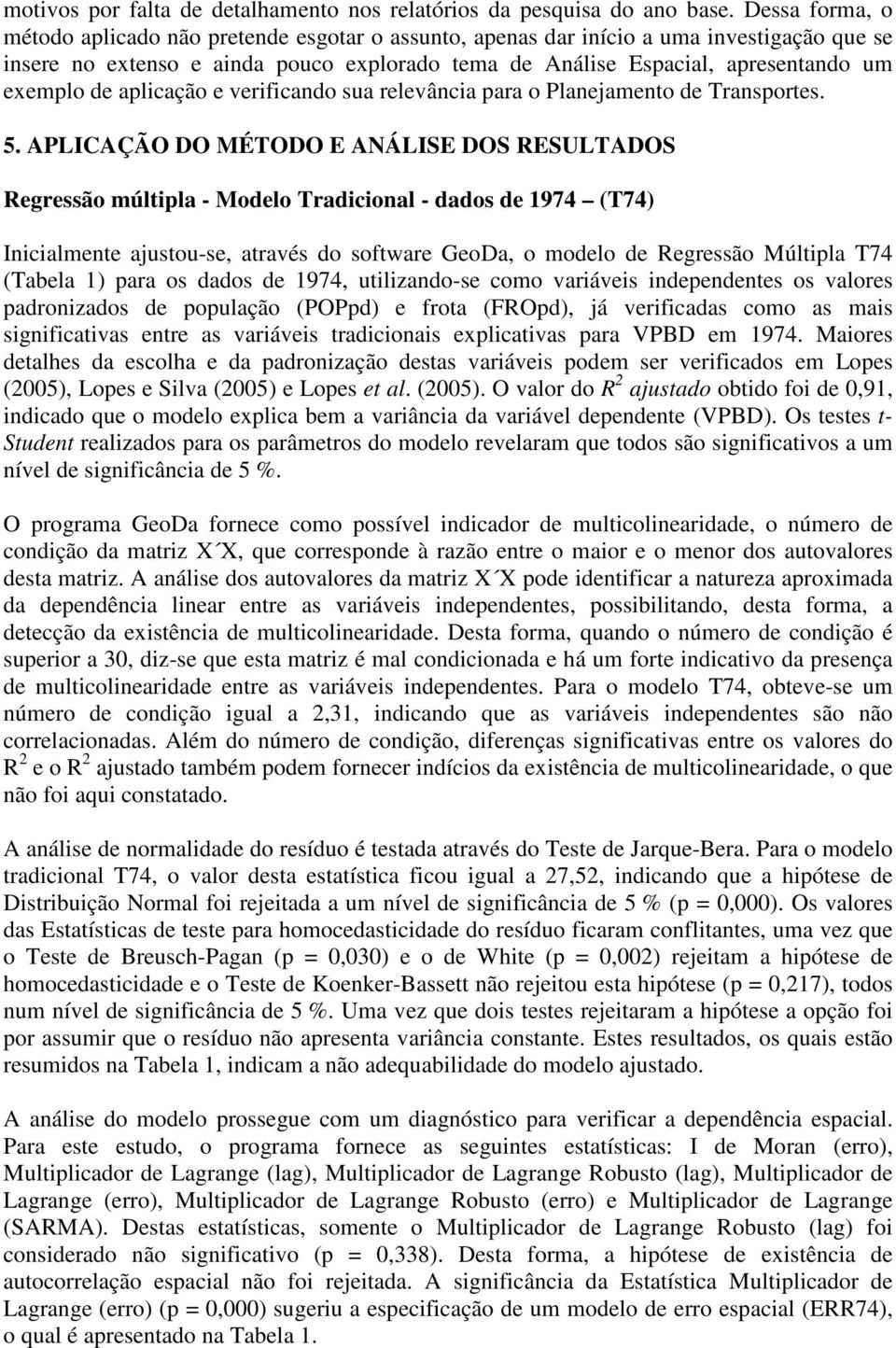 motivos por falta de detalhamento nos relatórios da pesquisa do ano base. Dessa forma, o método aplicado não pretende esgotar o assunto, apenas dar início a uma investigação que se insere no extenso e ainda pouco explorado tema de Análise Espacial, apresentando um exemplo de aplicação e verificando sua relevância para o Planejamento de Transportes.

5. APLICAÇÃO DO MÉTODO E ANÁLISE DOS RESULTADOS

Regressão múltipla - Modelo Tradicional - dados de 1974 – (T74)

Inicialmente ajustou-se, através do software GeoDa, o modelo de Regressão Múltipla T74 (Tabela 1) para os dados de 1974, utilizando-se como variáveis independentes os valores padronizados de população (POPpd) e frota (FROpd), já verificadas como as mais significativas entre as variáveis tradicionais explicativas para VPBD em 1974. Maiores detalhes da escolha e da padronização destas variáveis podem ser verificados em Lopes (2005), Lopes e Silva (2005) e Lopes et al. (2005). O valor do $R^2$ ajustado obtido foi de 0,91, indicado que o modelo explica bem a variância da variável dependente (VPBD). Os testes t-Student realizados para os parâmetros do modelo revelaram que todos são significativos a um nível de significância de 5 %.

O programa GeoDa fornece como possível indicador de multicolinearidade, o número de condição da matriz X´X, que corresponde à razão entre o maior e o menor dos autovalores desta matriz. A análise dos autovalores da matriz X´X pode identificar a natureza aproximada da dependência linear entre as variáveis independentes, possibilitando, desta forma, a detecção da existência de multicolinearidade. Desta forma, quando o número de condição é superior a 30, diz-se que esta matriz é mal condicionada e há um forte indicativo da presença de multicolinearidade entre as variáveis independentes. Para o modelo T74, obteve-se um número de condição igual a 2,31, indicando que as variáveis independentes são não correlacionadas. Além do número de condição, diferenças significativas entre os valores do $R^2$ e o $R^2$ ajustado também podem fornecer indícios da existência de multicolinearidade, o que não foi aqui constatado.

A análise de normalidade do resíduo é testada através do Teste de Jarque-Bera. Para o modelo tradicional T74, o valor desta estatística ficou igual a 27,52, indicando que a hipótese de Distribuição Normal foi rejeitada a um nível de significância de 5 % (p = 0,000). Os valores das Estatísticas de teste para homocedasticidade do resíduo ficaram conflitantes, uma vez que o Teste de Breusch-Pagan (p = 0,030) e o de White (p = 0,002) rejeitam a hipótese de homocedasticidade e o Teste de Koenker-Bassett não rejeitou esta hipótese (p = 0,217), todos num nível de significância de 5 %. Uma vez que dois testes rejeitaram a hipótese a opção foi por assumir que o resíduo não apresenta variância constante. Estes resultados, os quais estão resumidos na Tabela 1, indicam a não adequabilidade do modelo ajustado.

A análise do modelo prossegue com um diagnóstico para verificar a dependência espacial. Para este estudo, o programa fornece as seguintes estatísticas: I de Moran (erro), Multiplicador de Lagrange (lag), Multiplicador de Lagrange Robusto (lag), Multiplicador de Lagrange (erro), Multiplicador de Lagrange Robusto (erro) e Multiplicador de Lagrange (SARMA). Destas estatísticas, somente o Multiplicador de Lagrange Robusto (lag) foi considerado não significativo (p = 0,338). Desta forma, a hipótese de existência de autocorrelação espacial não foi rejeitada. A significância da Estatística Multiplicador de Lagrange (erro) (p = 0,000) sugeriu a especificação de um modelo de erro espacial (ERR74), o qual é apresentado na Tabela 1.